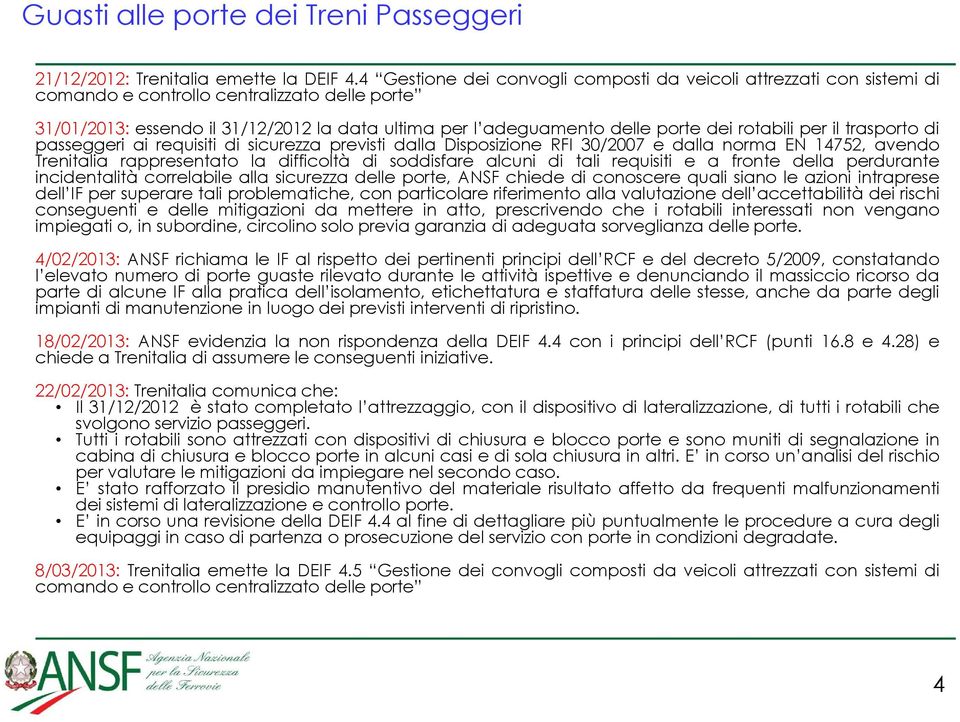 Guasti alle porte dei Treni Passeggeri

21/12/2012: Trenitalia emette la DEIF 4.4 “Gestione dei convogli composti da veicoli attrezzati con sistemi di comando e controllo centralizzato delle porte”

31/01/2013: essendo il 31/12/2012 la data ultima per l’adeguamento delle porte dei rotabili per il trasporto di passeggeri ai requisiti di sicurezza previsti dalla Disposizione RFI 30/2007 e dalla norma EN 14752, avendo Trenitalia rappresentato la difficoltà di soddisfare alcuni di tali requisiti e a fronte della perdurante incidentalità correlabile alla sicurezza delle porte, ANSF chiede di conoscere quali siano le azioni intraprese dell’IF per superare tali problematiche, con particolare riferimento alla valutazione dell’accettabilità dei rischi conseguenti e delle mitigazioni da mettere in atto, prescrivendo che i rotabili interessati non vengano impiegati o, in subordine, circolino solo previa garanzia di adeguata sorveglianza delle porte.

4/02/2013: ANSF richiama le IF al rispetto dei pertinenti principi dell’RCF e del decreto 5/2009, constatando l’elevato numero di porte guaste rilevato durante le attività ispettive e denunciando il massiccio ricorso da parte di alcune IF alla pratica dell’isolamento, etichettatura e staffatura delle stesse, anche da parte degli impianti di manutenzione in luogo dei previsti interventi di ripristino.

18/02/2013: ANSF evidenzia la non rispondenza della DEIF 4.4 con i principi dell’RCF (punti 16.8 e 4.28) e chiede a Trenitalia di assumere le conseguenti iniziative.

22/02/2013: Trenitalia comunica che:
• Il 31/12/2012 è stato completato l’attrezzaggio, con il dispositivo di lateralizzazione, di tutti i rotabili che svolgono servizio passeggeri.
• Tutti i rotabili sono attrezzati con dispositivi di chiusura e blocco porte e sono muniti di segnalazione in cabina di chiusura e blocco porte in alcuni casi e di sola chiusura in altri. E’ in corso un’analisi del rischio per valutare le mitigazioni da impiegare nel secondo caso.
• E’ stato rafforzato il presidio manutentivo del materiale risultato affetto da frequenti malfunzionamenti dei sistemi di lateralizzazione e controllo porte.
• E’ in corso una revisione della DEIF 4.4 al fine di dettagliare più puntualmente le procedure a cura degli equipaggi in caso di partenza o prosecuzione del servizio con porte in condizioni degradate.

8/03/2013: Trenitalia emette la DEIF 4.5 “Gestione dei convogli composti da veicoli attrezzati con sistemi di comando e controllo centralizzato delle porte”

ANSF Agenzia Nazionale per la Sicurezza delle Ferrovie

4